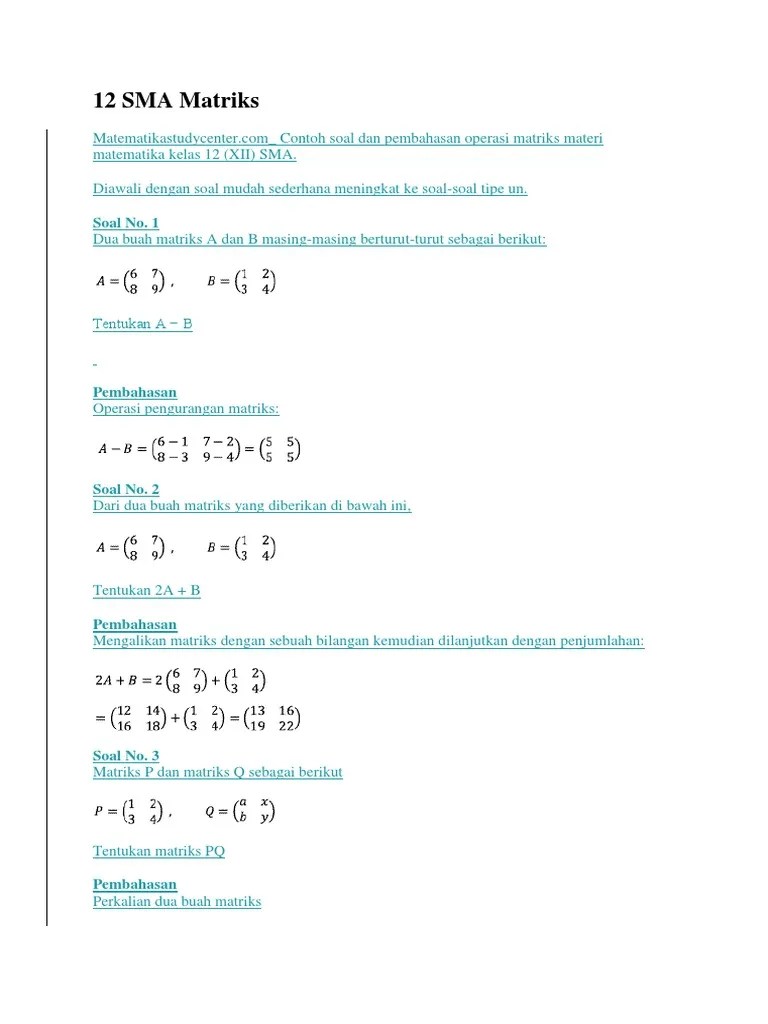 12 SMA Matriks

Matematikastudycenter.com_ Contoh soal dan pembahasan operasi matriks materi matematika kelas 12 (XII) SMA.

Diawali dengan soal mudah sederhana meningkat ke soal-soal tipe un.

Soal No. 1
Dua buah matriks A dan B masing-masing berturut-turut sebagai berikut:

$A = \begin{pmatrix} 6 & 7 \\ 8 & 9 \end{pmatrix}$ , $B = \begin{pmatrix} 1 & 2 \\ 3 & 4 \end{pmatrix}$

Tentukan A − B

Pembahasan
Operasi pengurangan matriks:

$A - B = \begin{pmatrix} 6-1 & 7-2 \\ 8-3 & 9-4 \end{pmatrix} = \begin{pmatrix} 5 & 5 \\ 5 & 5 \end{pmatrix}$

Soal No. 2
Dari dua buah matriks yang diberikan di bawah ini,

$A = \begin{pmatrix} 6 & 7 \\ 8 & 9 \end{pmatrix}$ , $B = \begin{pmatrix} 1 & 2 \\ 3 & 4 \end{pmatrix}$

Tentukan 2A + B

Pembahasan
Mengalikan matriks dengan sebuah bilangan kemudian dilanjutkan dengan penjumlahan:

$2A + B = 2\begin{pmatrix} 6 & 7 \\ 8 & 9 \end{pmatrix} + \begin{pmatrix} 1 & 2 \\ 3 & 4 \end{pmatrix}$

$= \begin{pmatrix} 12 & 14 \\ 16 & 18 \end{pmatrix} + \begin{pmatrix} 1 & 2 \\ 3 & 4 \end{pmatrix} = \begin{pmatrix} 13 & 16 \\ 19 & 22 \end{pmatrix}$

Soal No. 3
Matriks P dan matriks Q sebagai berikut

$P = \begin{pmatrix} 1 & 2 \\ 3 & 4 \end{pmatrix}$ , $Q = \begin{pmatrix} a & x \\ b & y \end{pmatrix}$

Tentukan matriks PQ

Pembahasan
Perkalian dua buah matriks